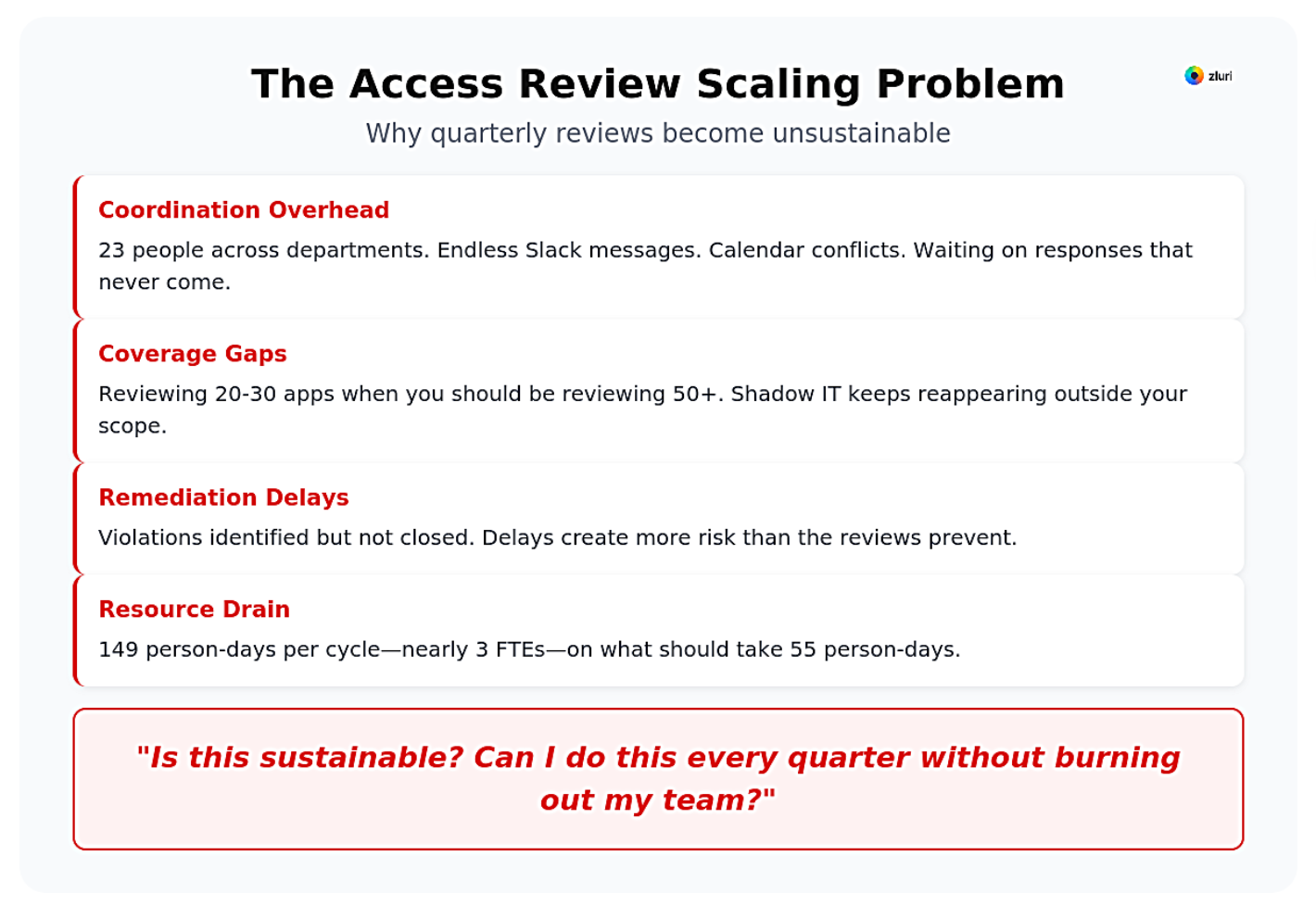 The Access Review Scaling Problem

zluri

Why quarterly reviews become unsustainable

Coordination Overhead

23 people across departments. Endless Slack messages. Calendar conflicts. Waiting on responses that never come.

Coverage Gaps

Reviewing 20-30 apps when you should be reviewing 50+. Shadow IT keeps reappearing outside your scope.

Remediation Delays

Violations identified but not closed. Delays create more risk than the reviews prevent.

Resource Drain

149 person-days per cycle—nearly 3 FTEs—on what should take 55 person-days.

"Is this sustainable? Can I do this every quarter without burning out my team?"